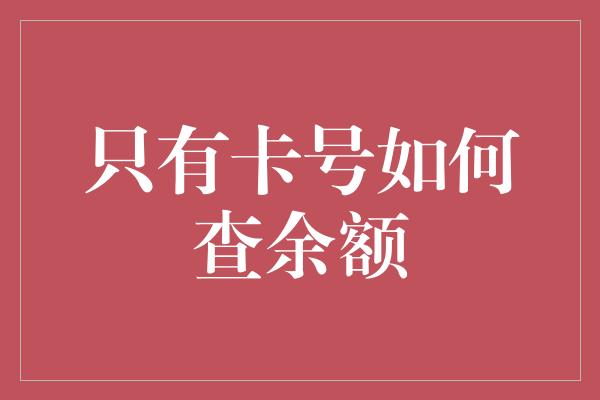 只有卡号如何查余额